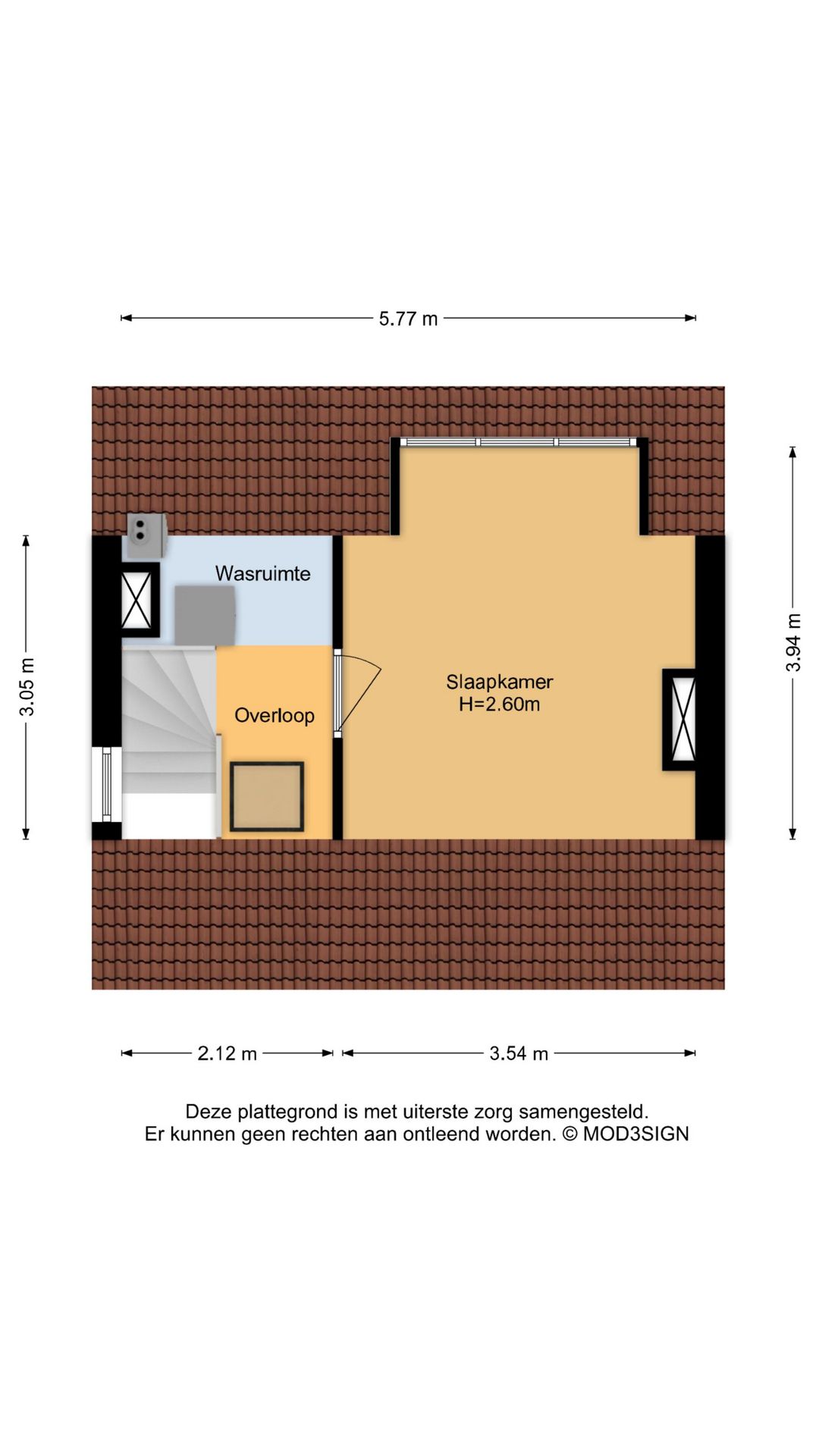 5.77 m

3.05 m

3.94 m

Wasruimte

Overloop

Slaapkamer
H=2.60m

2.12 m

3.54 m

Deze plattegrond is met uiterste zorg samengesteld.
Er kunnen geen rechten aan ontleend worden. © MOD3SIGN